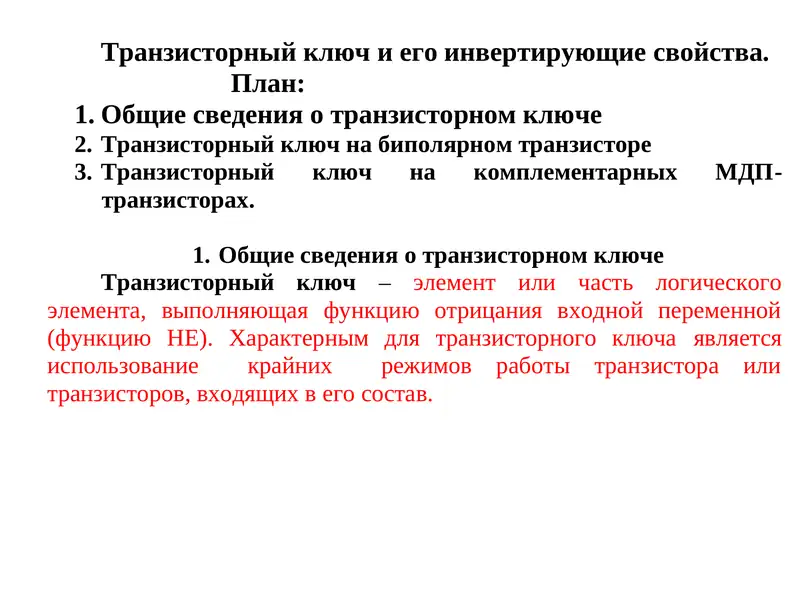 Транзисторный ключ и его инвертирующие свойства.
План:

1. Общие сведения о транзисторном ключе
2. Транзисторный ключ на биполярном транзисторе
3. Транзисторный ключ на комплементарных МДП-транзисторах.

1. Общие сведения о транзисторном ключе

Транзисторный ключ – элемент или часть логического элемента, выполняющая функцию отрицания входной переменной (функцию НЕ). Характерным для транзисторного ключа является использование крайних режимов работы транзистора или транзисторов, входящих в его состав.